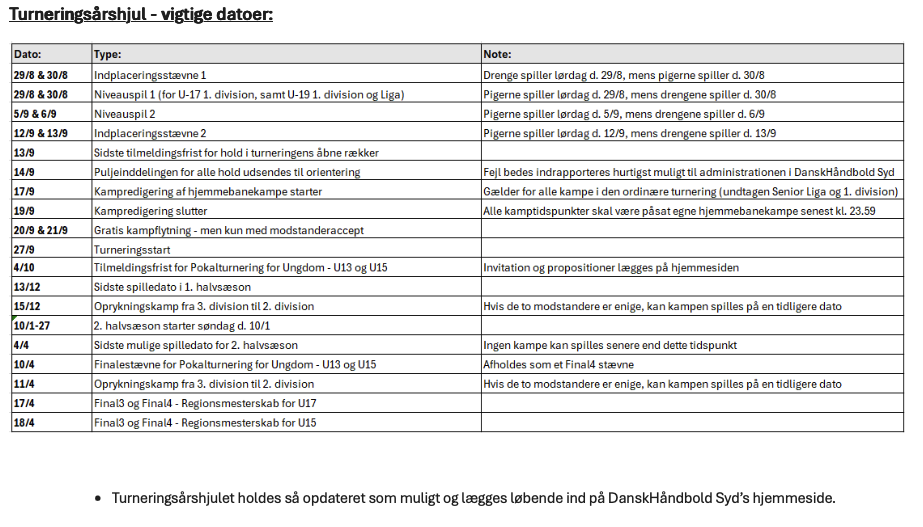 Turneringsårshjul - vigtige datoer:

| Dato: | Type: | Note: |
|---|---|---|
| 29/8 & 30/8 | Indplaceringsstævne 1 | Drenge spiller lørdag d. 29/8, mens pigerne spiller d. 30/8 |
| 29/8 & 30/8 | Niveauspil 1 (for U-17 1. division, samt U-19 1. division og Liga) | Pigerne spiller lørdag d. 29/8, mens drengene spiller d. 30/8 |
| 5/9 & 6/9 | Niveauspil 2 | Pigerne spiller lørdag d. 5/9, mens drengene spiller d. 6/9 |
| 12/9 & 13/9 | Indplaceringsstævne 2 | Pigerne spiller lørdag d. 12/9, mens drengene spiller d. 13/9 |
| 13/9 | Sidste tilmeldingsfrist for hold i turneringens åbne rækker | |
| 14/9 | Puljeinddelingen for alle hold udsendes til orientering | Fejl bedes indrapporteres hurtigst muligt til administrationen i DanskHåndbold Syd |
| 17/9 | Kampredigering af hjemmebanekampe starter | Gælder for alle kampe i den ordinære turnering (undtagen Senior Liga og 1. division) |
| 19/9 | Kampredigering slutter | Alle kamptidspunkter skal være påsat egne hjemmebanekampe senest kl. 23.59 |
| 20/9 & 21/9 | Gratis kampflytning - men kun med modstanderaccept | |
| 27/9 | Turneringsstart | |
| 4/10 | Tilmeldingsfrist for Pokalturnering for Ungdom - U13 og U15 | Invitation og propositioner lægges på hjemmesiden |
| 13/12 | Sidste spilledato i 1. halvsæson | |
| 15/12 | Oprykningskamp fra 3. division til 2. division | Hvis de to modstandere er enige, kan kampen spilles på en tidligere dato |
| 10/1-27 | 2. halvsæson starter søndag d. 10/1 | |
| 4/4 | Sidste mulige spilledato for 2. halvsæson | Ingen kampe kan spilles senere end dette tidspunkt |
| 10/4 | Finalestævne for Pokalturnering for Ungdom - U13 og U15 | Afholdes som et Final4 stævne |
| 11/4 | Oprykningskamp fra 3. division til 2. division | Hvis de to modstandere er enige, kan kampen spilles på en tidligere dato |
| 17/4 | Final3 og Final4 - Regionsmesterskab for U17 | |
| 18/4 | Final3 og Final4 - Regionsmesterskab for U15 | |

• Turneringsårshjulet holdes så opdateret som muligt og lægges løbende ind på DanskHåndbold Syd's hjemmeside.